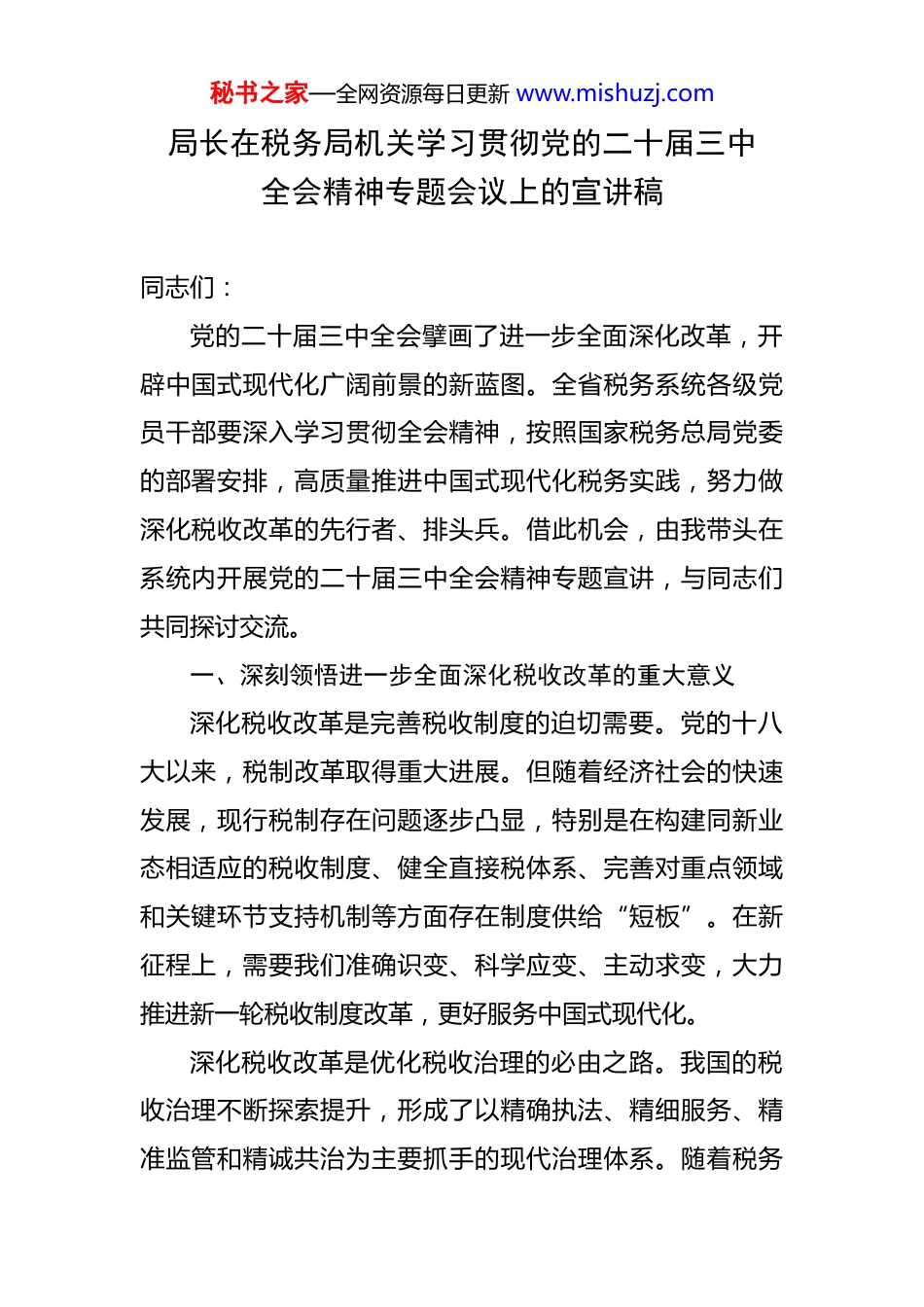 秘书之家—全网资源每日更新 www.mishuzj.com

局长在税务局机关学习贯彻党的二十届三中全会精神专题会议上的宣讲稿

同志们：

党的二十届三中全会擘画了进一步全面深化改革，开辟中国式现代化广阔前景的新蓝图。全省税务系统各级党员干部要深入学习贯彻全会精神，按照国家税务总局党委的部署安排，高质量推进中国式现代化税务实践，努力做深化税收改革的先行者、排头兵。借此机会，由我带头在系统内开展党的二十届三中全会精神专题宣讲，与同志们共同探讨交流。

一、深刻领悟进一步全面深化税收改革的重大意义

深化税收改革是完善税收制度的迫切需要。党的十八大以来，税制改革取得重大进展。但随着经济社会的快速发展，现行税制存在问题逐步凸显，特别是在构建同新业态相适应的税收制度、健全直接税体系、完善对重点领域和关键环节支持机制等方面存在制度供给“短板”。在新征程上，需要我们准确识变、科学应变、主动求变，大力推进新一轮税收制度改革，更好服务中国式现代化。

深化税收改革是优化税收治理的必由之路。我国的税收治理不断探索提升，形成了以精确执法、精细服务、精准监管和精诚共治为主要抓手的现代治理体系。随着税务